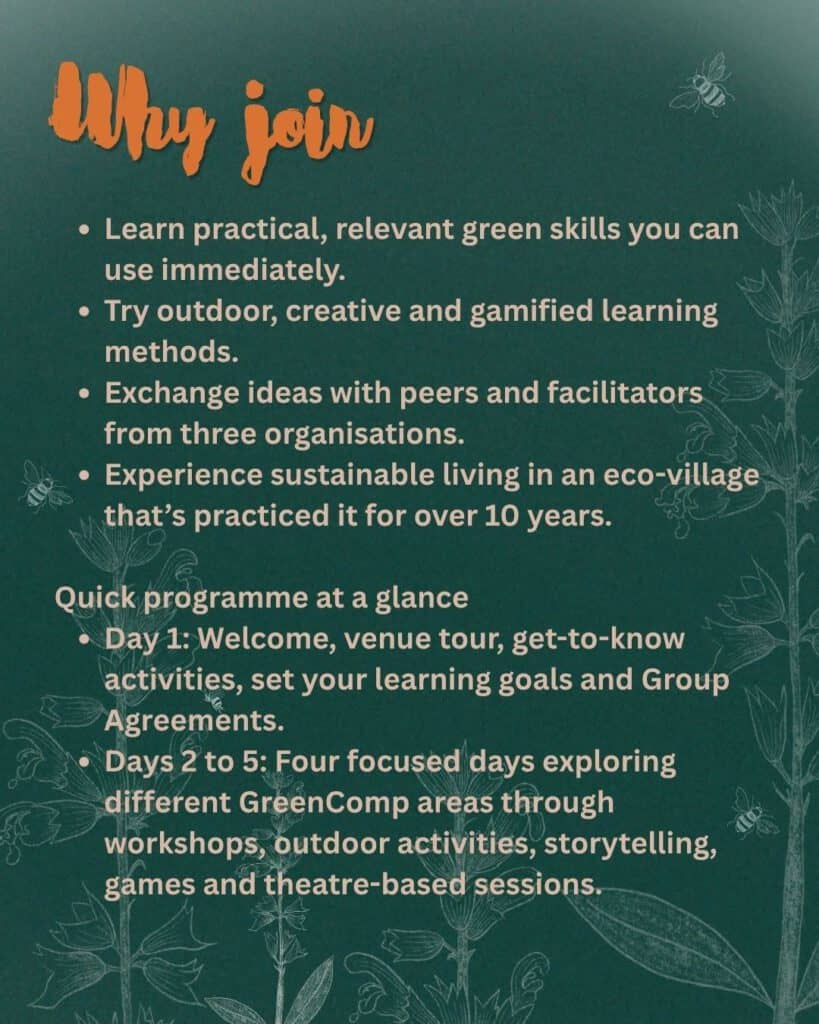 Why join

• Learn practical, relevant green skills you can use immediately.
• Try outdoor, creative and gamified learning methods.
• Exchange ideas with peers and facilitators from three organisations.
• Experience sustainable living in an eco-village that's practiced it for over 10 years.

Quick programme at a glance
• Day 1: Welcome, venue tour, get-to-know activities, set your learning goals and Group Agreements.
• Days 2 to 5: Four focused days exploring different GreenComp areas through workshops, outdoor activities, storytelling, games and theatre-based sessions.